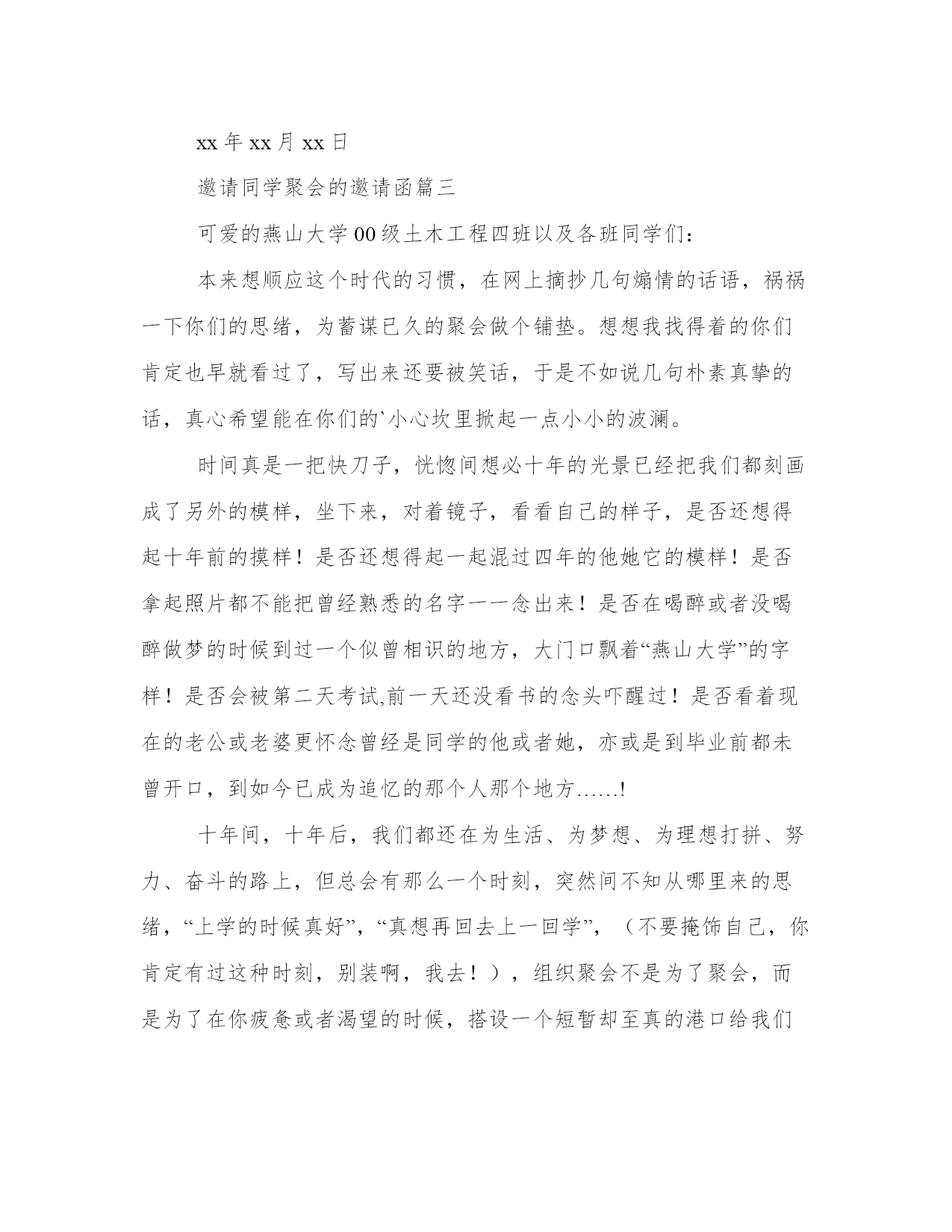 xx 年 xx 月 xx 日

邀请同学聚会的邀请函篇三

可爱的燕山大学 00 级土木工程四班以及各班同学们：

本来想顺应这个时代的习惯，在网上摘抄几句煽情的话语，祸祸一下你们的思绪，为蓄谋已久的聚会做个铺垫。想想我找得着的你们肯定也早就看过了，写出来还要被笑话，于是不如说几句朴素真挚的话，真心希望能在你们的`小心坎里掀起一点小小的波澜。

时间真是一把快刀子，恍惚间想必十年的光景已经把我们都刻画成了另外的模样，坐下来，对着镜子，看看自己的样子，是否还想得起十年前的摸样！是否还想得起一起混过四年的他她它的模样！是否拿起照片都不能把曾经熟悉的名字一一念出来！是否在喝醉或者没喝醉做梦的时候到过一个似曾相识的地方，大门口飘着“燕山大学”的字样！是否会被第二天考试,前一天还没看书的念头吓醒过！是否看着现在的老公或老婆更怀念曾经是同学的他或者她，亦或是到毕业前都未曾开口，到如今已成为追忆的那个人那个地方……!

十年间，十年后，我们都还在为生活、为梦想、为理想打拼、努力、奋斗的路上，但总会有那么一个时刻，突然间不知从哪里来的思绪，“上学的时候真好”，“真想再回去上一回学”，（不要掩饰自己，你肯定有过这种时刻，别装啊，我去！），组织聚会不是为了聚会，而是为了在你疲惫或者渴望的时候，搭设一个短暂却至真的港口给我们